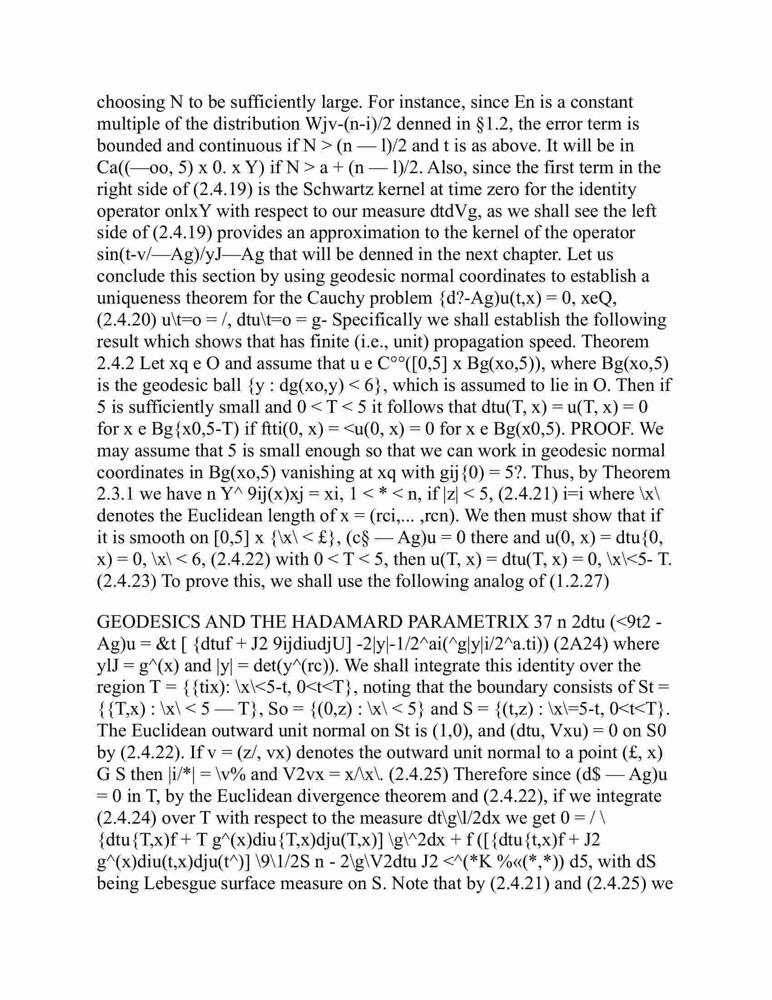 choosing N to be sufficiently large. For instance, since En is a constant multiple of the distribution Wjv-(n-i)/2 denned in §1.2, the error term is bounded and continuous if N > (n — l)/2 and t is as above. It will be in Ca((—oo, 5) x 0. x Y) if N > a + (n — l)/2. Also, since the first term in the right side of (2.4.19) is the Schwartz kernel at time zero for the identity operator onlxY with respect to our measure dtdVg, as we shall see the left side of (2.4.19) provides an approximation to the kernel of the operator sin(t-v/—Ag)/yJ—Ag that will be denned in the next chapter. Let us conclude this section by using geodesic normal coordinates to establish a uniqueness theorem for the Cauchy problem {d?-Ag)u(t,x) = 0, xeQ, (2.4.20) u\t=o = /, dtu\t=o = g- Specifically we shall establish the following result which shows that has finite (i.e., unit) propagation speed. Theorem 2.4.2 Let xq e O and assume that u e C°°([0,5] x Bg(xo,5)), where Bg(xo,5) is the geodesic ball {y : dg(xo,y) < 6}, which is assumed to lie in O. Then if 5 is sufficiently small and 0 < T < 5 it follows that dtu(T, x) = u(T, x) = 0 for x e Bg{x0,5-T) if ftti(0, x) = <u(0, x) = 0 for x e Bg(x0,5). PROOF. We may assume that 5 is small enough so that we can work in geodesic normal coordinates in Bg(xo,5) vanishing at xq with gij{0) = 5?. Thus, by Theorem 2.3.1 we have n Y^ 9ij(x)xj = xi, 1 < * < n, if |z| < 5, (2.4.21) i=i where \x\ denotes the Euclidean length of x = (rci,... ,rcn). We then must show that if it is smooth on [0,5] x {\x\ < £}, (c§ — Ag)u = 0 there and u(0, x) = dtu{0, x) = 0, \x\ < 6, (2.4.22) with 0 < T < 5, then u(T, x) = dtu(T, x) = 0, \x\<5- T. (2.4.23) To prove this, we shall use the following analog of (1.2.27)

GEODESICS AND THE HADAMARD PARAMETRIX 37 n 2dtu (<9t2 - Ag)u = &t [ {dtuf + J2 9ijdiudjU] -2|y|-1/2^ai(^g|y|i/2^a.ti)) (2A24) where ylJ = g^(x) and |y| = det(y^(rc)). We shall integrate this identity over the region T = {{tix): \x\<5-t, 0<t<T}, noting that the boundary consists of St = {{T,x) : \x\ < 5 — T}, So = {(0,z) : \x\ < 5} and S = {(t,z) : \x\=5-t, 0<t<T}. The Euclidean outward unit normal on St is (1,0), and (dtu, Vxu) = 0 on S0 by (2.4.22). If v = (z/, vx) denotes the outward unit normal to a point (£, x) G S then |i/*| = \v% and V2vx = x/\x\. (2.4.25) Therefore since (d$ — Ag)u = 0 in T, by the Euclidean divergence theorem and (2.4.22), if we integrate (2.4.24) over T with respect to the measure dt\g\l/2dx we get 0 = / \ {dtu{T,x)f + T g^(x)diu{T,x)dju(T,x)] \g\^2dx + f ([{dtu{t,x)f + J2 g^(x)diu(t,x)dju(t^)] \9\1/2S n - 2\g\V2dtu J2 <^(*K %«(*,*)) d5, with dS being Lebesgue surface measure on S. Note that by (2.4.21) and (2.4.25) we